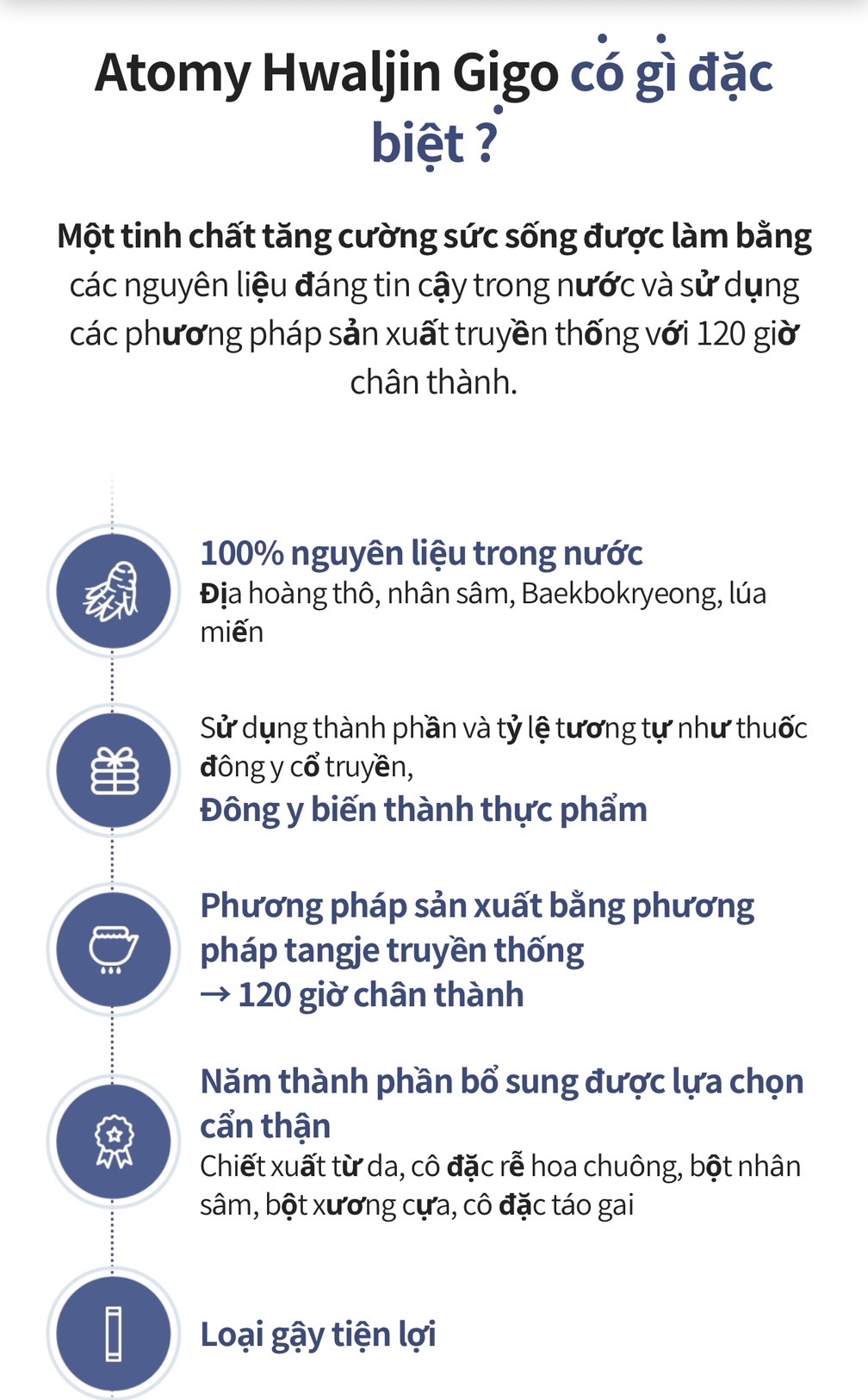 Atomy Hwaljin Gigo có gì đặc biệt ?

Một tinh chất tăng cường sức sống được làm bằng các nguyên liệu đáng tin cậy trong nước và sử dụng các phương pháp sản xuất truyền thống với 120 giờ chân thành.

100% nguyên liệu trong nước
Địa hoàng thô, nhân sâm, Baekbokryeong, lúa miến

Sử dụng thành phần và tỷ lệ tương tự như thuốc đông y cổ truyền,
Đông y biến thành thực phẩm

Phương pháp sản xuất bằng phương pháp tangje truyền thống
→ 120 giờ chân thành

Năm thành phần bổ sung được lựa chọn cẩn thận
Chiết xuất từ da, cô đặc rễ hoa chuông, bột nhân sâm, bột xương cựa, cô đặc táo gai

Loại gậy tiện lợi